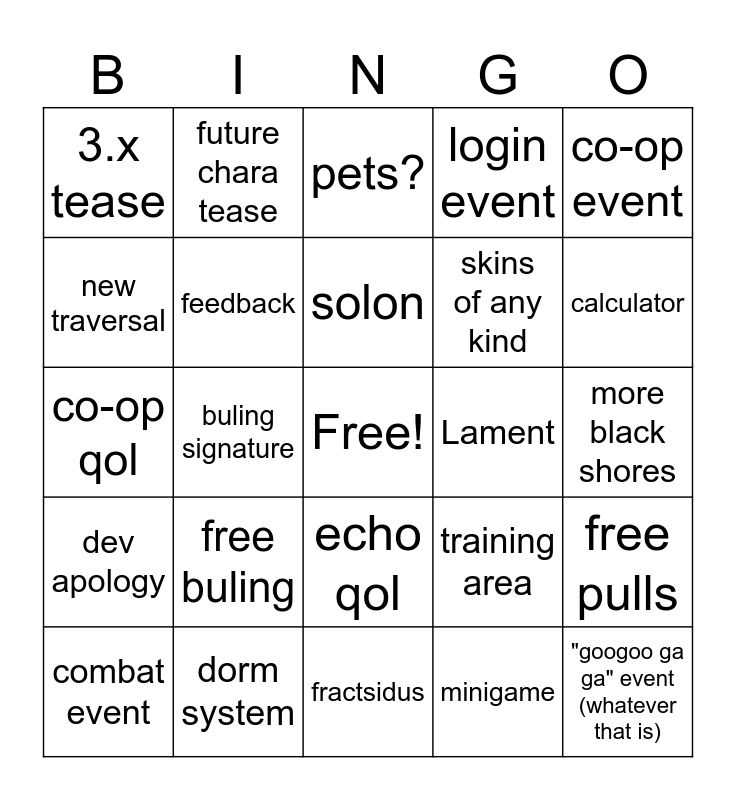 | B | I | N | G | O |
|---|---|---|---|---|
| 3.x tease | future chara tease | pets? | login event | co-op event |
| new traversal | feedback | solon | skins of any kind | calculator |
| co-op qol | buling signature | Free! | Lament | more black shores |
| dev apology | free buling | echo qol | training area | free pulls |
| combat event | dorm system | fractsidus | minigame | "googoo ga ga" event (whatever that is) |